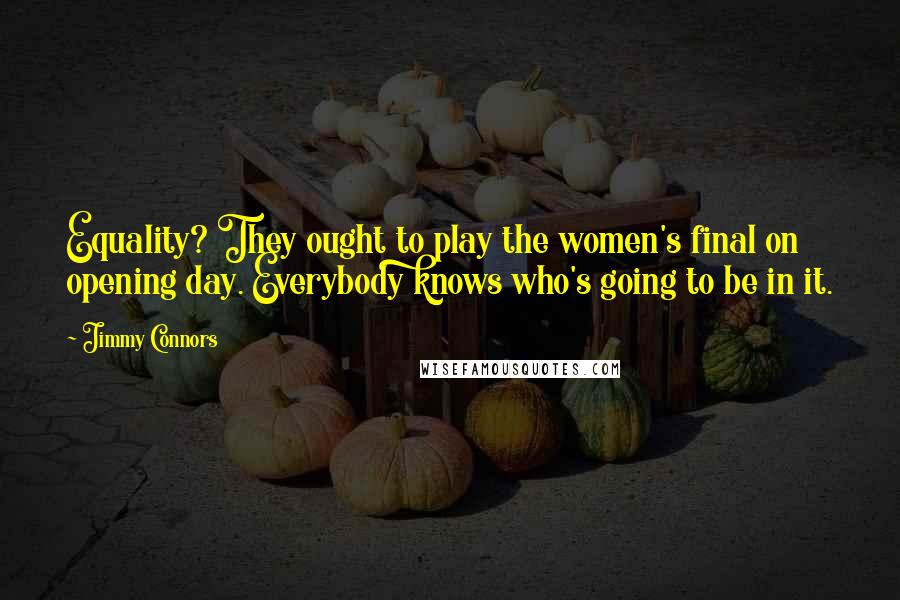 Equality? They ought to play the women's final on opening day. Everybody knows who's going to be in it.

- Jimmy Connors

WISEFAMOUSQUOTES.COM